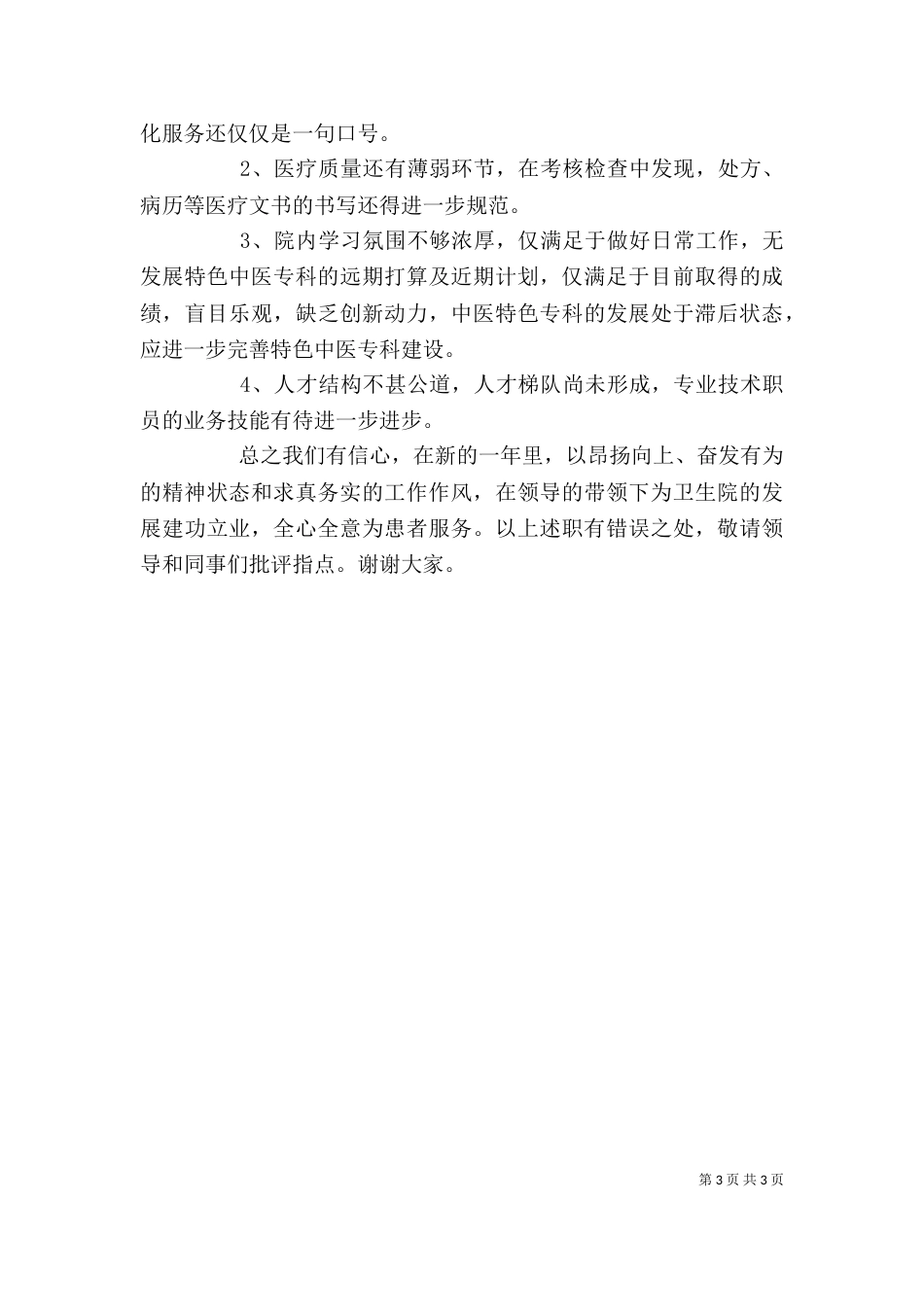 化服务还仅仅是一句口号。

2、医疗质量还有薄弱环节，在考核检查中发现，处方、病历等医疗文书的书写还得进一步规范。

3、院内学习氛围不够浓厚，仅满足于做好日常工作，无发展特色中医专科的远期打算及近期计划，仅满足于目前取得的成绩，盲目乐观，缺乏创新动力，中医特色专科的发展处于滞后状态，应进一步完善特色中医专科建设。

4、人才结构不甚公道，人才梯队尚未形成，专业技术职员的业务技能有待进一步进步。

总之我们有信心，在新的一年里，以昂扬向上、奋发有为的精神状态和求真务实的工作作风，在领导的带领下为卫生院的发展建功立业，全心全意为患者服务。以上述职有错误之处，敬请领导和同事们批评指点。谢谢大家。

第 3 页 共 3 页